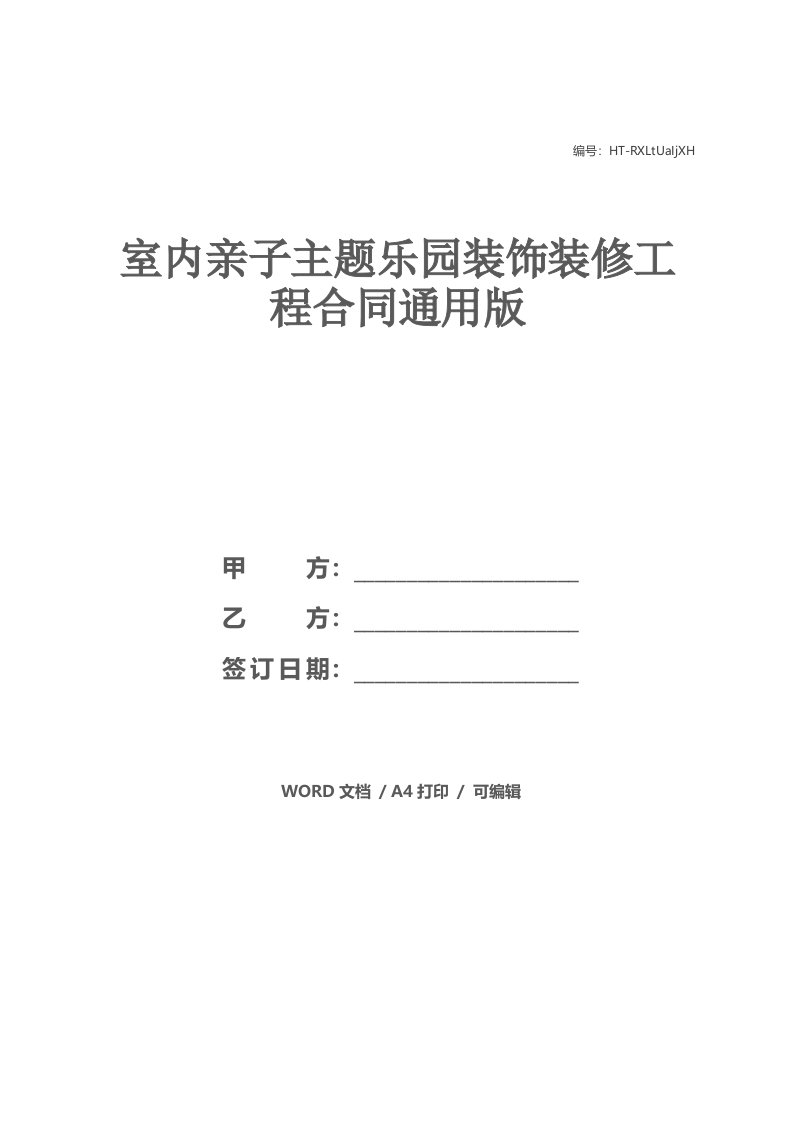 编号：HT-RXLtUaljXH

室内亲子主题乐园装饰装修工程合同通用版

甲 方：____________________

乙 方：____________________

签订日期：____________________

WORD 文档 / A4 打印 / 可编辑